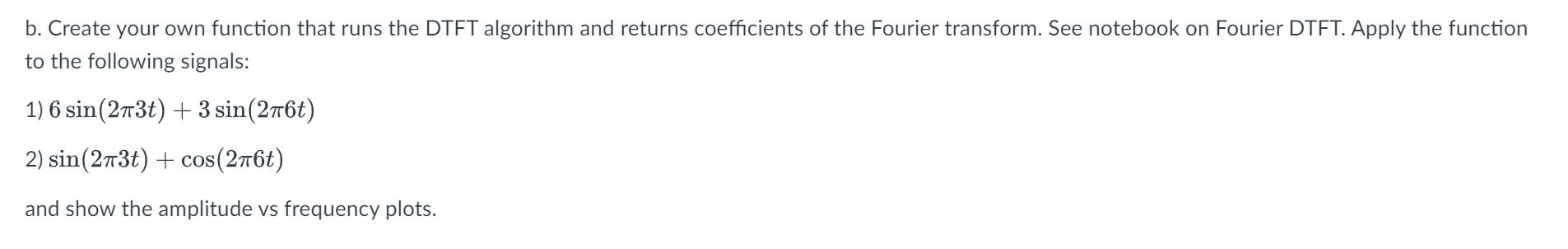 b. Create your own function that runs the DTFT algorithm and returns coefficients of the Fourier transform. See notebook on Fourier DTFT. Apply the function to the following signals:

1) $6\sin(2\pi 3t) + 3\sin(2\pi 6t)$

2) $\sin(2\pi 3t) + \cos(2\pi 6t)$

and show the amplitude vs frequency plots.